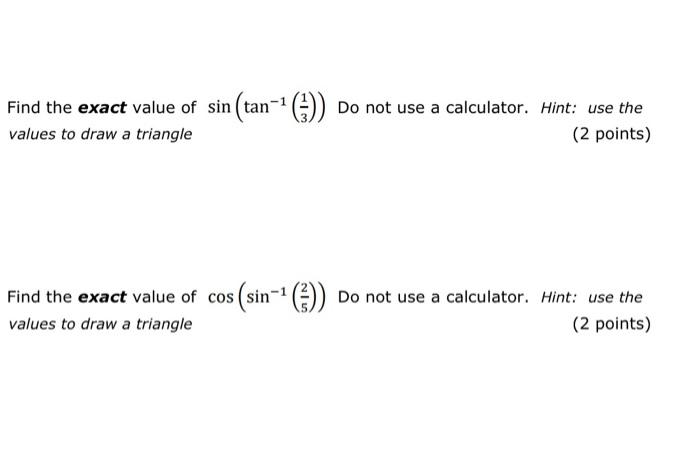 Find the exact value of $\sin\left(\tan^{-1}\left(\frac{1}{3}\right)\right)$ Do not use a calculator. Hint: use the values to draw a triangle

(2 points)

Find the exact value of $\cos\left(\sin^{-1}\left(\frac{2}{5}\right)\right)$ Do not use a calculator. Hint: use the values to draw a triangle

(2 points)